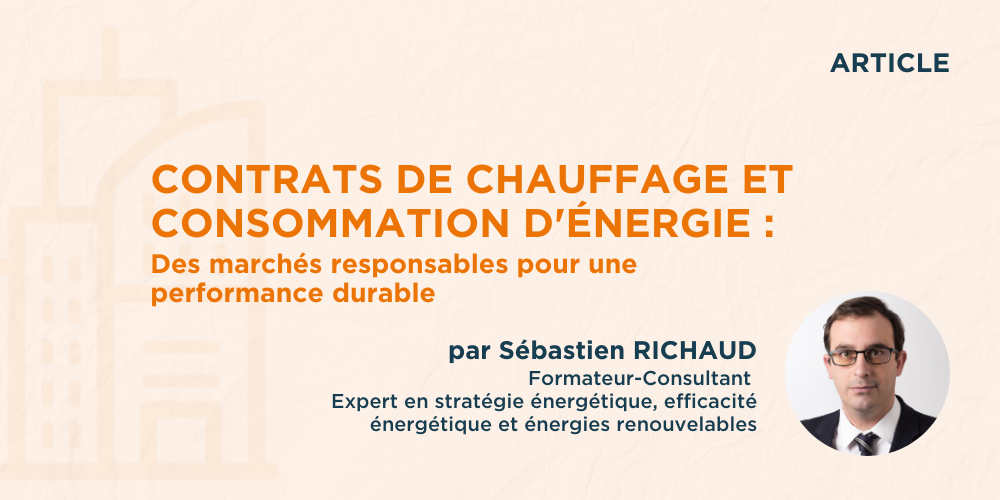 ARTICLE

CONTRATS DE CHAUFFAGE ET CONSOMMATION D'ÉNERGIE :

Des marchés responsables pour une performance durable

par Sébastien RICHAUD

Formateur-Consultant
Expert en stratégie énergétique, efficacité énergétique et énergies renouvelables